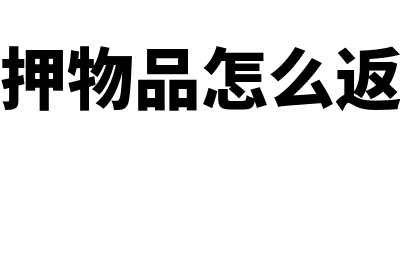 押物品怎么返